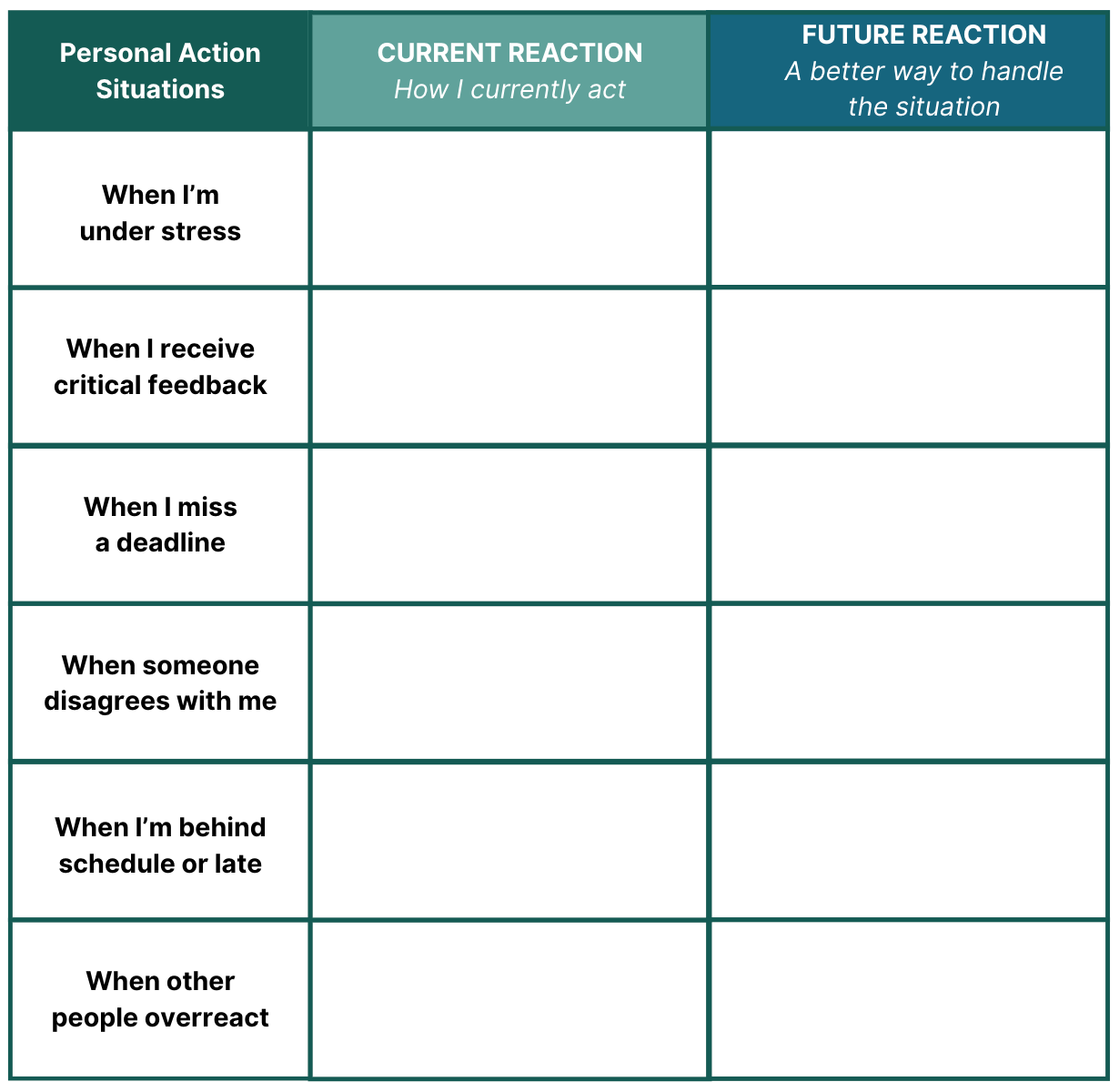 | Personal Action Situations | CURRENT REACTION How I currently act | FUTURE REACTION A better way to handle the situation |
|---|---|---|
| When I'm under stress | | |
| When I receive critical feedback | | |
| When I miss a deadline | | |
| When someone disagrees with me | | |
| When I'm behind schedule or late | | |
| When other people overreact | | |